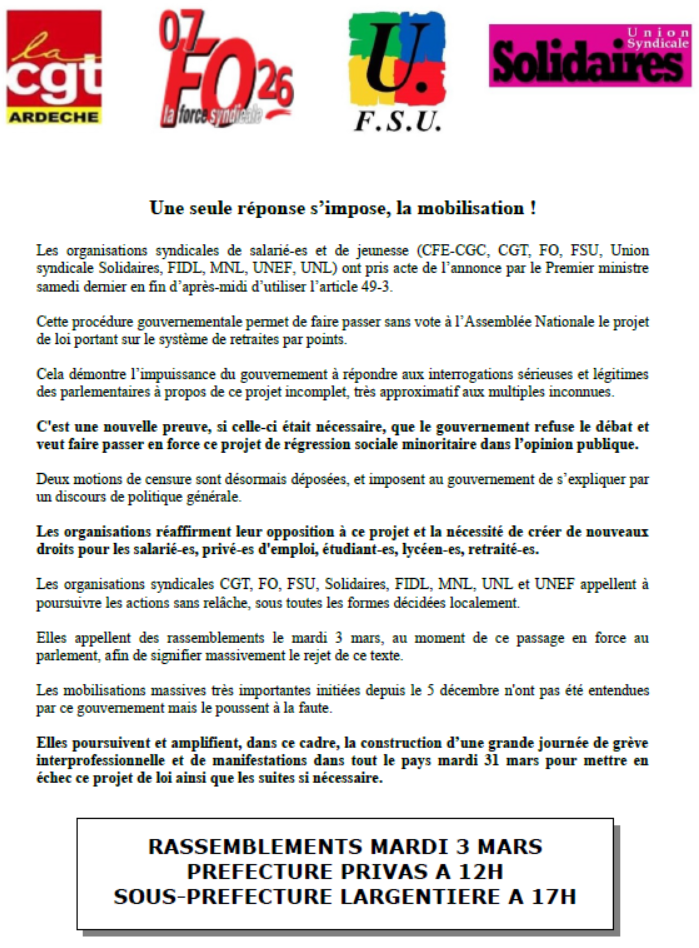 la cgt ARDECHE

07 FO 26 la force syndicale

U. F.S.U.

Union Syndicale Solidaires

Une seule réponse s'impose, la mobilisation !

Les organisations syndicales de salarié-es et de jeunesse (CFE-CGC, CGT, FO, FSU, Union syndicale Solidaires, FIDL, MNL, UNEF, UNL) ont pris acte de l'annonce par le Premier ministre samedi dernier en fin d'après-midi d'utiliser l'article 49-3.

Cette procédure gouvernementale permet de faire passer sans vote à l'Assemblée Nationale le projet de loi portant sur le système de retraites par points.

Cela démontre l'impuissance du gouvernement à répondre aux interrogations sérieuses et légitimes des parlementaires à propos de ce projet incomplet, très approximatif aux multiples inconnues.

C'est une nouvelle preuve, si celle-ci était nécessaire, que le gouvernement refuse le débat et veut faire passer en force ce projet de régression sociale minoritaire dans l'opinion publique.

Deux motions de censure sont désormais déposées, et imposent au gouvernement de s'expliquer par un discours de politique générale.

Les organisations réaffirment leur opposition à ce projet et la nécessité de créer de nouveaux droits pour les salarié-es, privé-es d'emploi, étudiant-es, lycéen-es, retraité-es.

Les organisations syndicales CGT, FO, FSU, Solidaires, FIDL, MNL, UNL et UNEF appellent à poursuivre les actions sans relâche, sous toutes les formes décidées localement.

Elles appellent des rassemblements le mardi 3 mars, au moment de ce passage en force au parlement, afin de signifier massivement le rejet de ce texte.

Les mobilisations massives très importantes initiées depuis le 5 décembre n'ont pas été entendues par ce gouvernement mais le poussent à la faute.

Elles poursuivent et amplifient, dans ce cadre, la construction d'une grande journée de grève interprofessionnelle et de manifestations dans tout le pays mardi 31 mars pour mettre en échec ce projet de loi ainsi que les suites si nécessaire.

RASSEMBLEMENTS MARDI 3 MARS
PREFECTURE PRIVAS A 12H
SOUS-PREFECTURE LARGENTIERE A 17H